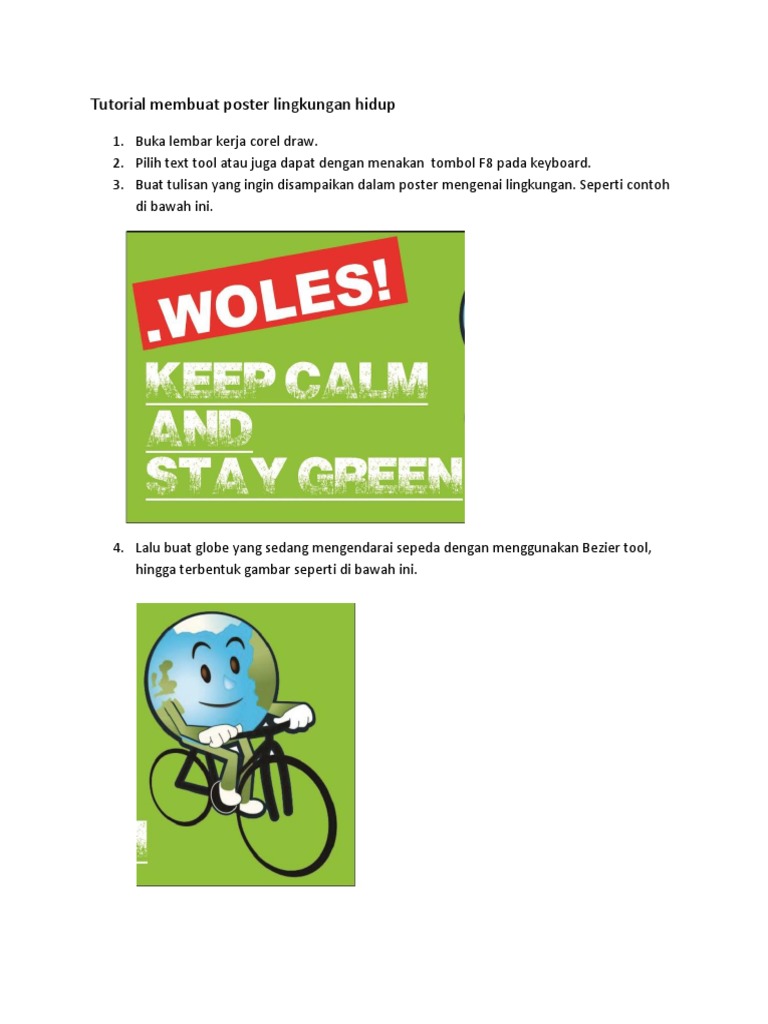 Tutorial membuat poster lingkungan hidup

1. Buka lembar kerja corel draw.
2. Pilih text tool atau juga dapat dengan menakan tombol F8 pada keyboard.
3. Buat tulisan yang ingin disampaikan dalam poster mengenai lingkungan. Seperti contoh di bawah ini.

.WOLES!

KEEP CALM
AND
STAY GREEN

4. Lalu buat globe yang sedang mengendarai sepeda dengan menggunakan Bezier tool, hingga terbentuk gambar seperti di bawah ini.